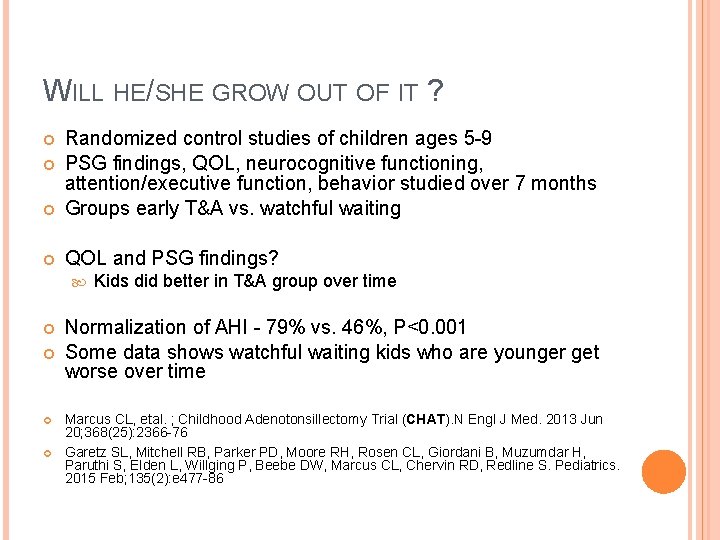 WILL HE/SHE GROW OUT OF IT ?

Randomized control studies of children ages 5-9

PSG findings, QOL, neurocognitive functioning, attention/executive function, behavior studied over 7 months

Groups early T&A vs. watchful waiting

QOL and PSG findings?

Kids did better in T&A group over time

Normalization of AHI - 79% vs. 46%, P<0.001

Some data shows watchful waiting kids who are younger get worse over time

Marcus CL, etal. ; Childhood Adenotonsillectomy Trial (CHAT).N Engl J Med. 2013 Jun 20;368(25):2366-76

Garetz SL, Mitchell RB, Parker PD, Moore RH, Rosen CL, Giordani B, Muzumdar H, Paruthi S, Elden L, Willging P, Beebe DW, Marcus CL, Chervin RD, Redline S. Pediatrics. 2015 Feb;135(2):e477-86